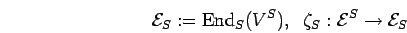 $\mathcal{E}_S := \mathrm{End}_S(V^S), \ \ \zeta_S : \mathcal{E}^S \to \mathcal{E}_S$